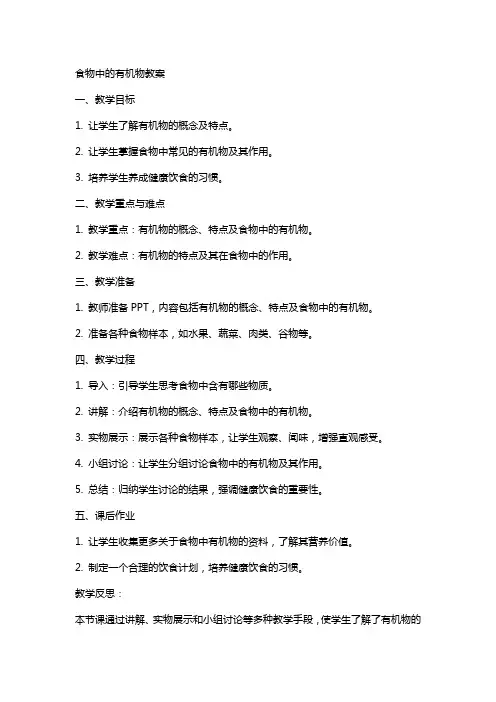 食物中的有机物教案

一、教学目标

1. 让学生了解有机物的概念及特点。

2. 让学生掌握食物中常见的有机物及其作用。

3. 培养学生养成健康饮食的习惯。

二、教学重点与难点

1. 教学重点：有机物的概念、特点及食物中的有机物。

2. 教学难点：有机物的特点及其在食物中的作用。

三、教学准备

1. 教师准备 PPT，内容包括有机物的概念、特点及食物中的有机物。

2. 准备各种食物样本，如水果、蔬菜、肉类、谷物等。

四、教学过程

1. 导入：引导学生思考食物中含有哪些物质。

2. 讲解：介绍有机物的概念、特点及食物中的有机物。

3. 实物展示：展示各种食物样本，让学生观察、闻味，增强直观感受。

4. 小组讨论：让学生分组讨论食物中的有机物及其作用。

5. 总结：归纳学生讨论的结果，强调健康饮食的重要性。

五、课后作业

1. 让学生收集更多关于食物中有机物的资料，了解其营养价值。

2. 制定一个合理的饮食计划，培养健康饮食的习惯。

教学反思：

本节课通过讲解、实物展示和小组讨论等多种教学手段，使学生了解了有机物的